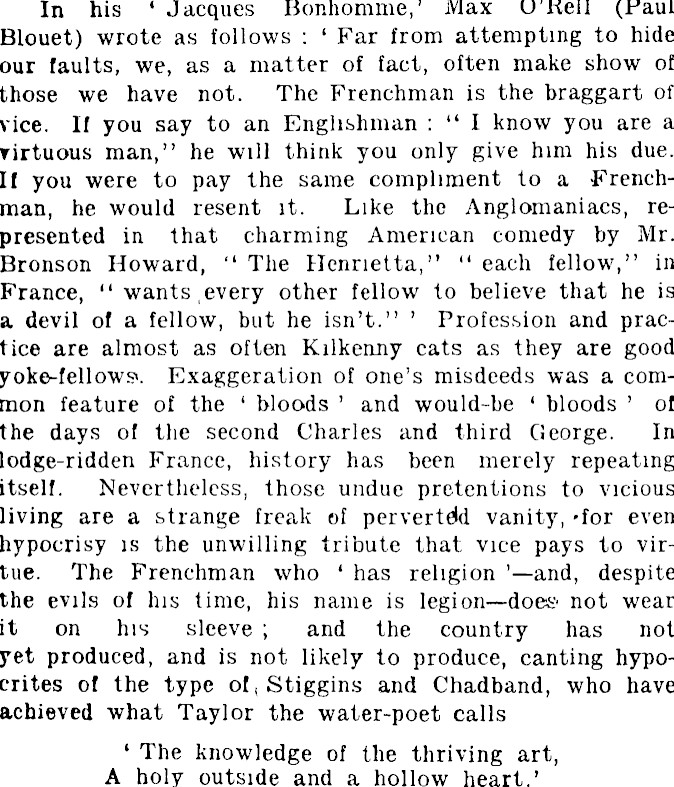 In his 'Jacques Bonhomme,' Max O'Rell (Paul Blouet) wrote as follows: 'Far from attempting to hide our faults, we, as a matter of fact, often make show of those we have not. The Frenchman is the braggart of vice. If you say to an Englishman: "I know you are a virtuous man," he will think you only give him his due. If you were to pay the same compliment to a Frenchman, he would resent it. Like the Anglomaniacs, represented in that charming American comedy by Mr. Bronson Howard, "The Henrietta," "each fellow," in France, "wants every other fellow to believe that he is a devil of a fellow, but he isn't."' Profession and practice are almost as often Kilkenny cats as they are good yoke-fellows. Exaggeration of one's misdeeds was a common feature of the 'bloods' and would-be 'bloods' of the days of the second Charles and third George. In lodge-ridden France, history has been merely repeating itself. Nevertheless, those undue pretentions to vicious living are a strange freak of perverted vanity, for even hypocrisy is the unwilling tribute that vice pays to virtue. The Frenchman who 'has religion'—and, despite the evils of his time, his name is legion—does not wear it on his sleeve; and the country has not yet produced, and is not likely to produce, canting hypocrites of the type of Stiggins and Chadband, who have achieved what Taylor the water-poet calls

'The knowledge of the thriving art,
A holy outside and a hollow heart.'